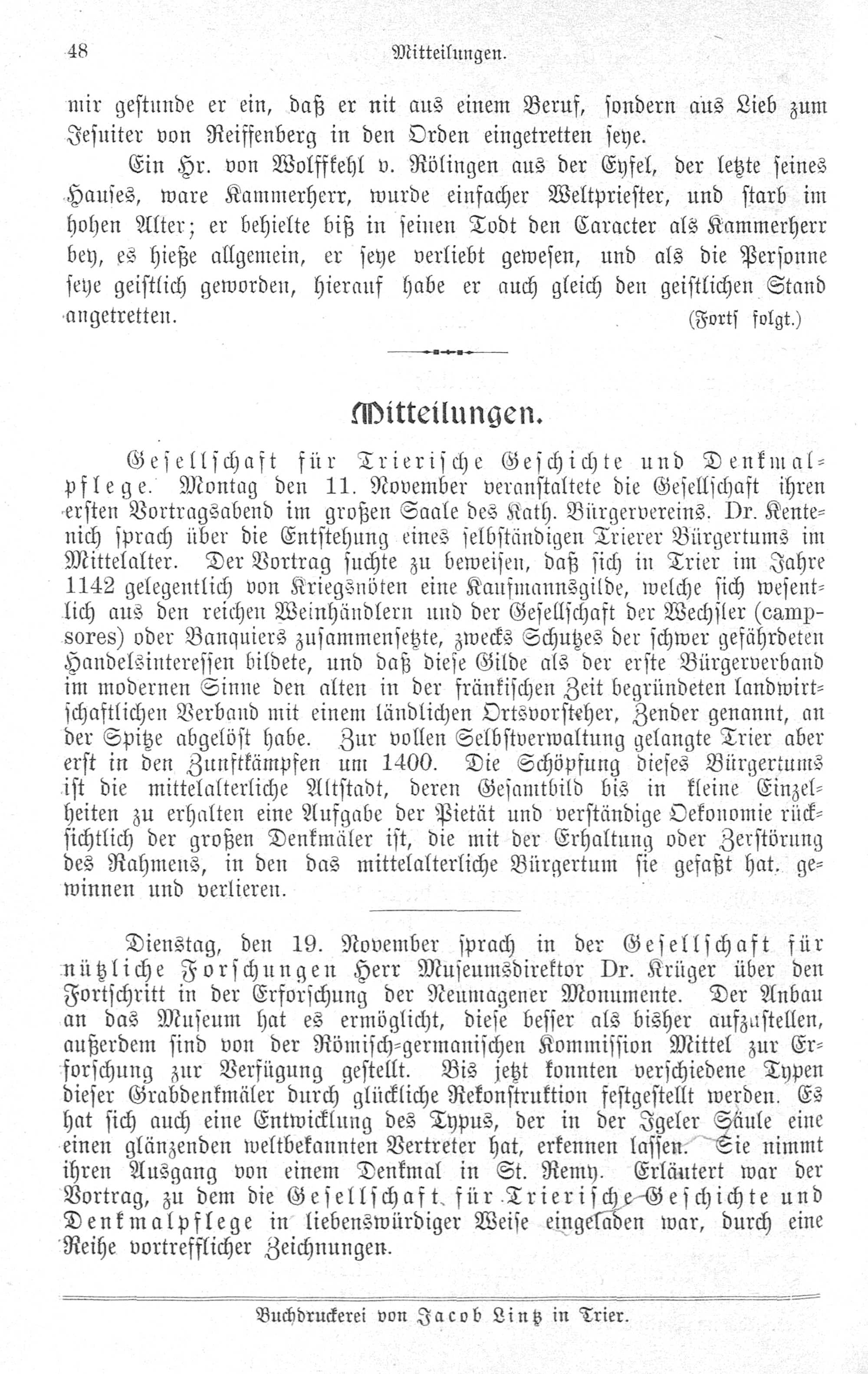 48 Mitteilungen.

mir gestunde er ein, daß er nit aus einem Beruf, sondern aus Lieb zum Jesuiter von Reiffenberg in den Orden eingetretten seye.

Ein Hr. von Wolffkehl v. Rölingen aus der Eyfel, der letzte seines Hauses, ware Kammerherr, wurde einfacher Weltpriester, und starb im hohen Alter; er behielte biß in seinen Todt den Caracter als Kammerherr bey, es hieße allgemein, er seye verliebt gewesen, und als die Personne seye geistlich geworden, hierauf habe er auch gleich den geistlichen Stand angetretten. (Forts folgt.)

Mitteilungen.

Gesellschaft für Trierische Geschichte und Denkmalpflege. Montag den 11. November veranstaltete die Gesellschaft ihren ersten Vortragsabend im großen Saale des Kath. Bürgervereins. Dr. Kentenich sprach über die Entstehung eines selbständigen Trierer Bürgertums im Mittelalter. Der Vortrag suchte zu beweisen, daß sich in Trier im Jahre 1142 gelegentlich von Kriegsnöten eine Kaufmannsgilde, welche sich wesentlich aus den reichen Weinhändlern und der Gesellschaft der Wechsler (campsores) oder Banquiers zusammensetzte, zwecks Schutzes der schwer gefährdeten Handelsinteressen bildete, und daß diese Gilde als der erste Bürgerverband im modernen Sinne den alten in der fränkischen Zeit begründeten landwirtschaftlichen Verband mit einem ländlichen Ortsvorsteher, Zender genannt, an der Spitze abgelöst habe. Zur vollen Selbstverwaltung gelangte Trier aber erst in den Zunftkämpfen um 1400. Die Schöpfung dieses Bürgertums ist die mittelalterliche Altstadt, deren Gesamtbild bis in kleine Einzelheiten zu erhalten eine Aufgabe der Pietät und verständige Oekonomie rücksichtlich der großen Denkmäler ist, die mit der Erhaltung oder Zerstörung des Rahmens, in den das mittelalterliche Bürgertum sie gefaßt hat, gewinnen und verlieren.

Dienstag, den 19. November sprach in der Gesellschaft für nützliche Forschungen Herr Museumsdirektor Dr. Krüger über den Fortschritt in der Erforschung der Neumagener Monumente. Der Anbau an das Museum hat es ermöglicht, diese besser als bisher aufzustellen, außerdem sind von der Römisch-germanischen Kommission Mittel zur Erforschung zur Verfügung gestellt. Bis jetzt konnten verschiedene Typen dieser Grabdenkmäler durch glückliche Rekonstruktion festgestellt werden. Es hat sich auch eine Entwicklung des Typus, der in der Igeler Säule eine einen glänzenden weltbekannten Vertreter hat, erkennen lassen. Sie nimmt ihren Ausgang von einem Denkmal in St. Remy. Erläutert war der Vortrag, zu dem die Gesellschaft für Trierische Geschichte und Denkmalpflege in liebenswürdiger Weise eingeladen war, durch eine Reihe vortrefflicher Zeichnungen.

Buchdruckerei von Jacob Lintz in Trier.